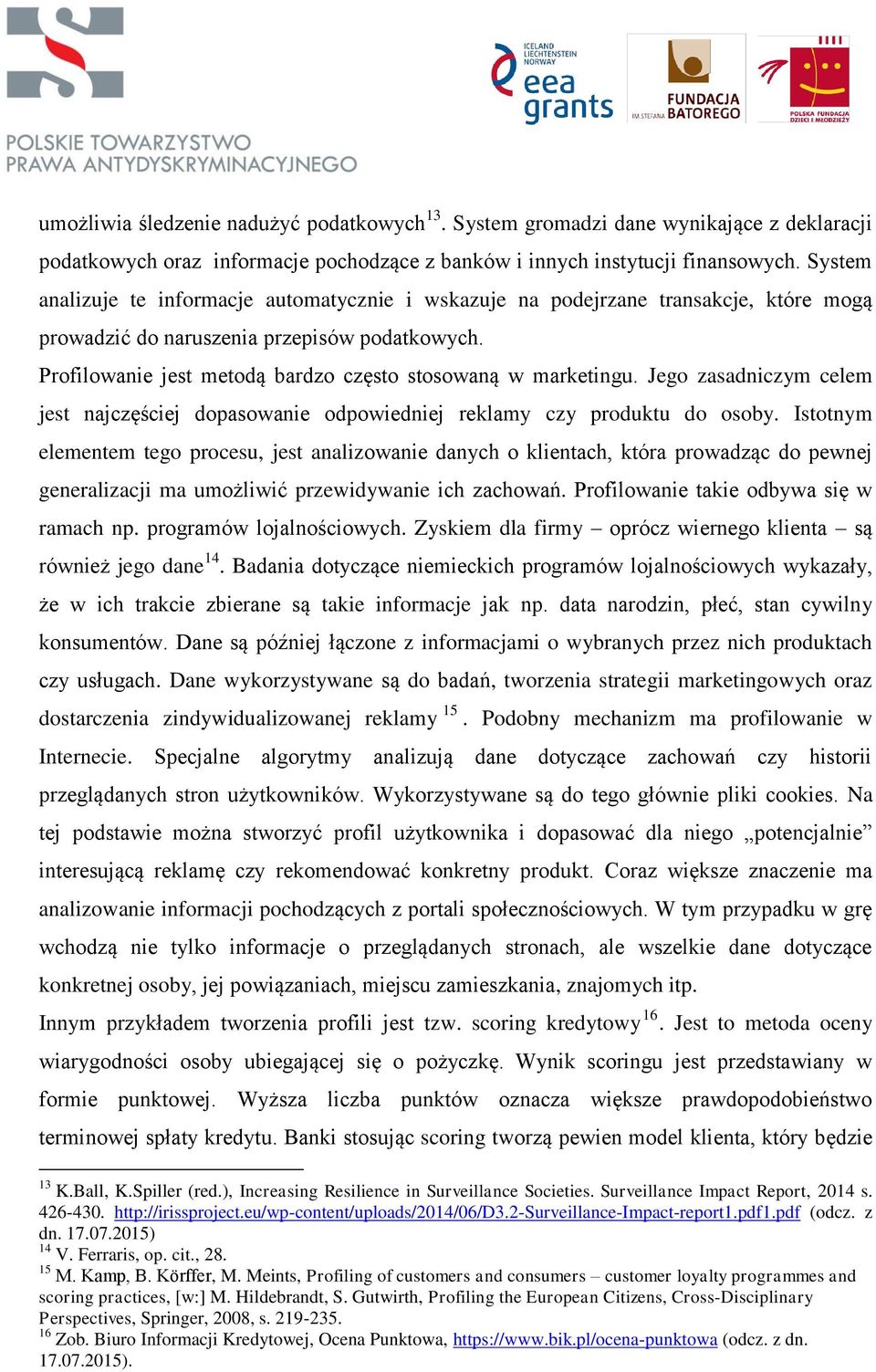 POLSKIE TOWARZYSTWO PRAWA ANTYDYSKRYMINACYJNEGO

ICELAND LIECHTENSTEIN NORWAY eea grants

FUNDACJA IM. STEFANA BATOREGO

POLSKA FUNDACJA DZIECI I MŁODZIEŻY

umożliwia śledzenie nadużyć podatkowych$^{13}$. System gromadzi dane wynikające z deklaracji podatkowych oraz informacje pochodzące z banków i innych instytucji finansowych. System analizuje te informacje automatycznie i wskazuje na podejrzane transakcje, które mogą prowadzić do naruszenia przepisów podatkowych.

Profilowanie jest metodą bardzo często stosowaną w marketingu. Jego zasadniczym celem jest najczęściej dopasowanie odpowiedniej reklamy czy produktu do osoby. Istotnym elementem tego procesu, jest analizowanie danych o klientach, która prowadząc do pewnej generalizacji ma umożliwić przewidywanie ich zachowań. Profilowanie takie odbywa się w ramach np. programów lojalnościowych. Zyskiem dla firmy – oprócz wiernego klienta – są również jego dane$^{14}$. Badania dotyczące niemieckich programów lojalnościowych wykazały, że w ich trakcie zbierane są takie informacje jak np. data narodzin, płeć, stan cywilny konsumentów. Dane są później łączone z informacjami o wybranych przez nich produktach czy usługach. Dane wykorzystywane są do badań, tworzenia strategii marketingowych oraz dostarczenia zindywidualizowanej reklamy $^{15}$. Podobny mechanizm ma profilowanie w Internecie. Specjalne algorytmy analizują dane dotyczące zachowań czy historii przeglądanych stron użytkowników. Wykorzystywane są do tego głównie pliki cookies. Na tej podstawie można stworzyć profil użytkownika i dopasować dla niego „potencjalnie” interesującą reklamę czy rekomendować konkretny produkt. Coraz większe znaczenie ma analizowanie informacji pochodzących z portali społecznościowych. W tym przypadku w grę wchodzą nie tylko informacje o przeglądanych stronach, ale wszelkie dane dotyczące konkretnej osoby, jej powiązaniach, miejscu zamieszkania, znajomych itp.

Innym przykładem tworzenia profili jest tzw. scoring kredytowy$^{16}$. Jest to metoda oceny wiarygodności osoby ubiegającej się o pożyczkę. Wynik scoringu jest przedstawiany w formie punktowej. Wyższa liczba punktów oznacza większe prawdopodobieństwo terminowej spłaty kredytu. Banki stosując scoring tworzą pewien model klienta, który będzie

$^{13}$ K.Ball, K.Spiller (red.), Increasing Resilience in Surveillance Societies. Surveillance Impact Report, 2014 s. 426-430. http://irissproject.eu/wp-content/uploads/2014/06/D3.2-Surveillance-Impact-report1.pdf1.pdf (odcz. z dn. 17.07.2015)
$^{14}$ V. Ferraris, op. cit., 28.
$^{15}$ M. Kamp, B. Körffer, M. Meints, Profiling of customers and consumers – customer loyalty programmes and scoring practices, [w:] M. Hildebrandt, S. Gutwirth, Profiling the European Citizens, Cross-Disciplinary Perspectives, Springer, 2008, s. 219-235.
$^{16}$ Zob. Biuro Informacji Kredytowej, Ocena Punktowa, https://www.bik.pl/ocena-punktowa (odcz. z dn. 17.07.2015).